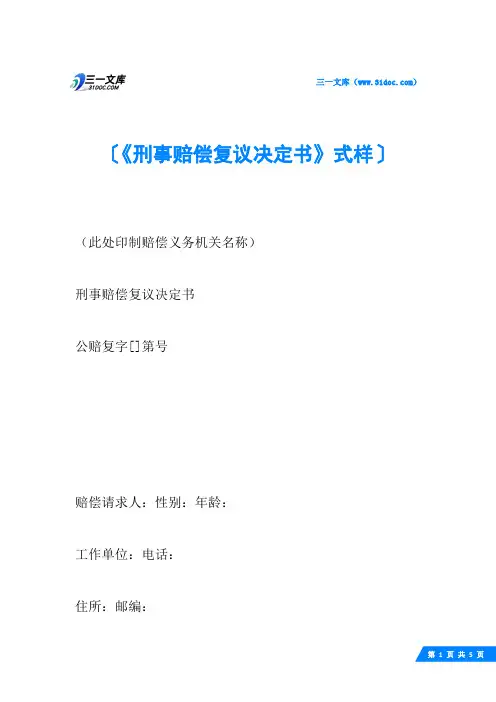 三一文库
31DOC.COM

三一文库（www.31doc.com）

〔《刑事赔偿复议决定书》式样〕

（此处印制赔偿义务机关名称）

刑事赔偿复议决定书

公赔复字[]第号

赔偿请求人：性别：年龄：

工作单位：电话：

住所：邮编：

第 1 页 共 5 页